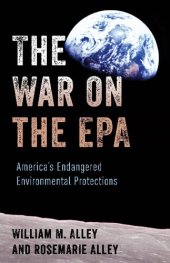 THE WAR ON THE EPA

America's Endangered Environmental Protections

WILLIAM M. ALLEY AND ROSEMARIE ALLEY